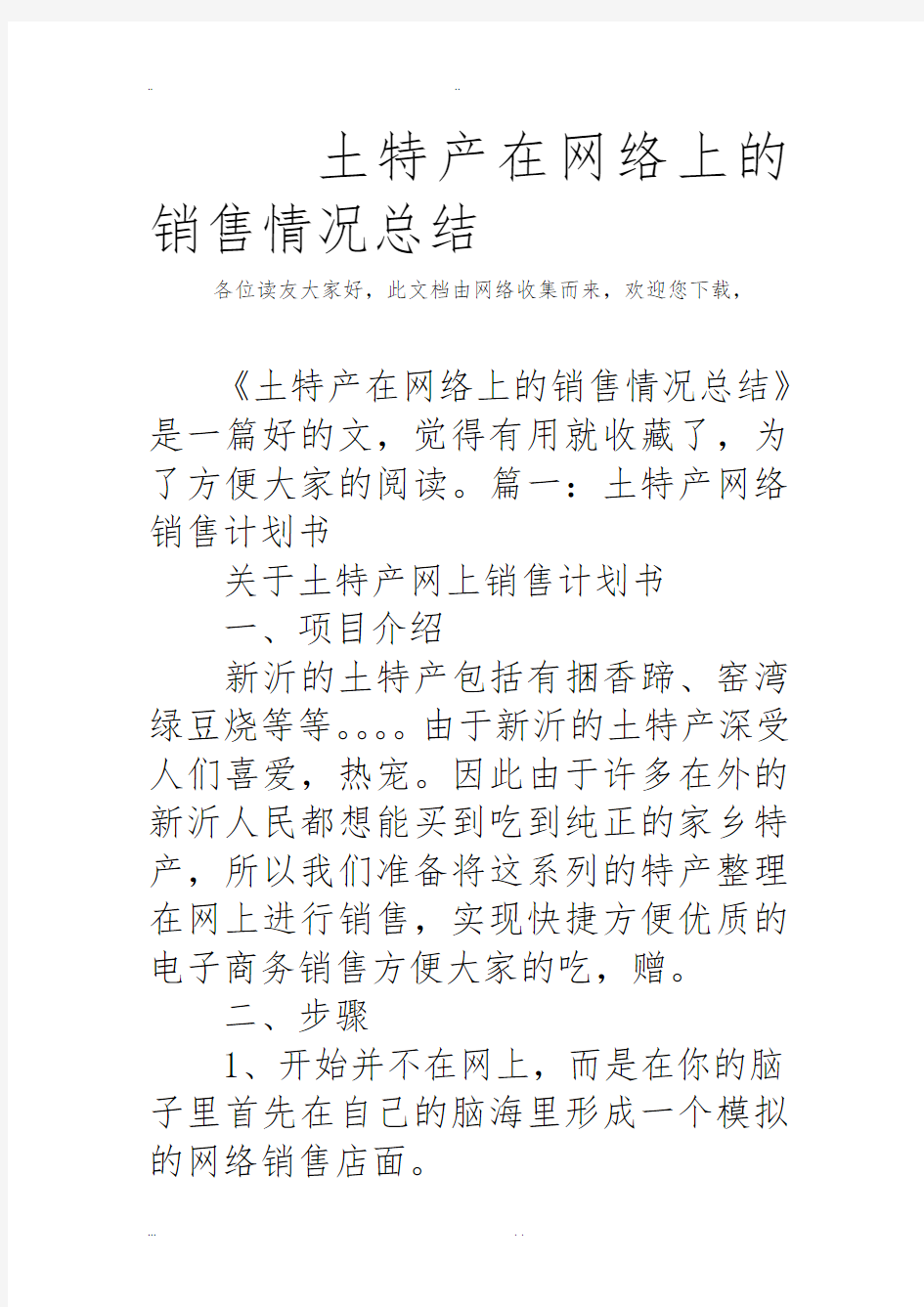 ..                ..

土特产在网络上的销售情况总结

各位读友大家好，此文档由网络收集而来，欢迎您下载，

《土特产在网络上的销售情况总结》是一篇好的文，觉得有用就收藏了，为了方便大家的阅读。篇一：土特产网络销售计划书

关于土特产网上销售计划书

一、项目介绍

新沂的土特产包括有捆香蹄、窑湾绿豆烧等等。。。。由于新沂的土特产深受人们喜爱，热宠。因此由于许多在外的新沂人民都想能买到吃到纯正的家乡特产，所以我们准备将这系列的特产整理在网上进行销售，实现快捷方便优质的电子商务销售方便大家的吃，赠。

二、步骤

1、开始并不在网上，而是在你的脑子里首先在自己的脑海里形成一个模拟的网络销售店面。

...                . .